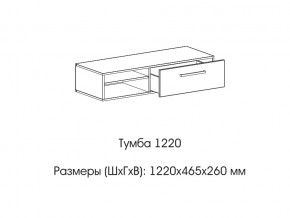 Тумба 1220

Размеры (ШхГхВ): 1220х465х260 мм